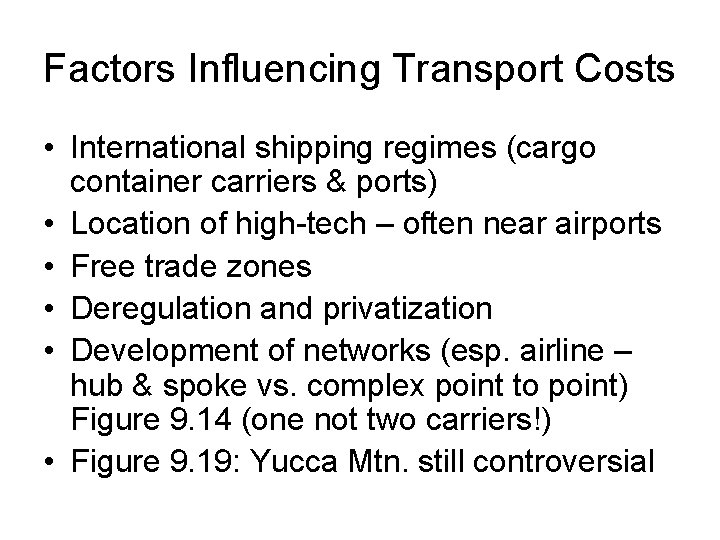 Factors Influencing Transport Costs

• International shipping regimes (cargo container carriers & ports)
• Location of high-tech – often near airports
• Free trade zones
• Deregulation and privatization
• Development of networks (esp. airline – hub & spoke vs. complex point to point) Figure 9.14 (one not two carriers!)
• Figure 9.19: Yucca Mtn. still controversial